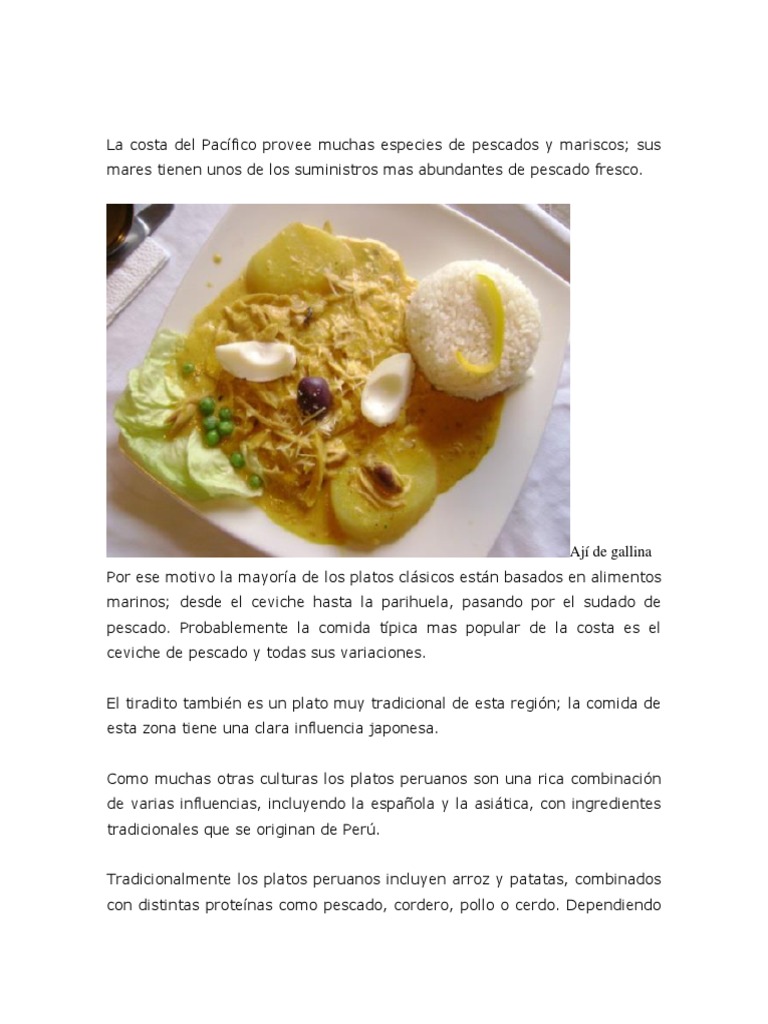 La costa del Pacífico provee muchas especies de pescados y mariscos; sus mares tienen unos de los suministros mas abundantes de pescado fresco.

Ají de gallina

Por ese motivo la mayoría de los platos clásicos están basados en alimentos marinos; desde el ceviche hasta la parihuela, pasando por el sudado de pescado. Probablemente la comida típica mas popular de la costa es el ceviche de pescado y todas sus variaciones.

El tiradito también es un plato muy tradicional de esta región; la comida de esta zona tiene una clara influencia japonesa.

Como muchas otras culturas los platos peruanos son una rica combinación de varias influencias, incluyendo la española y la asiática, con ingredientes tradicionales que se originan de Perú.

Tradicionalmente los platos peruanos incluyen arroz y patatas, combinados con distintas proteínas como pescado, cordero, pollo o cerdo. Dependiendo